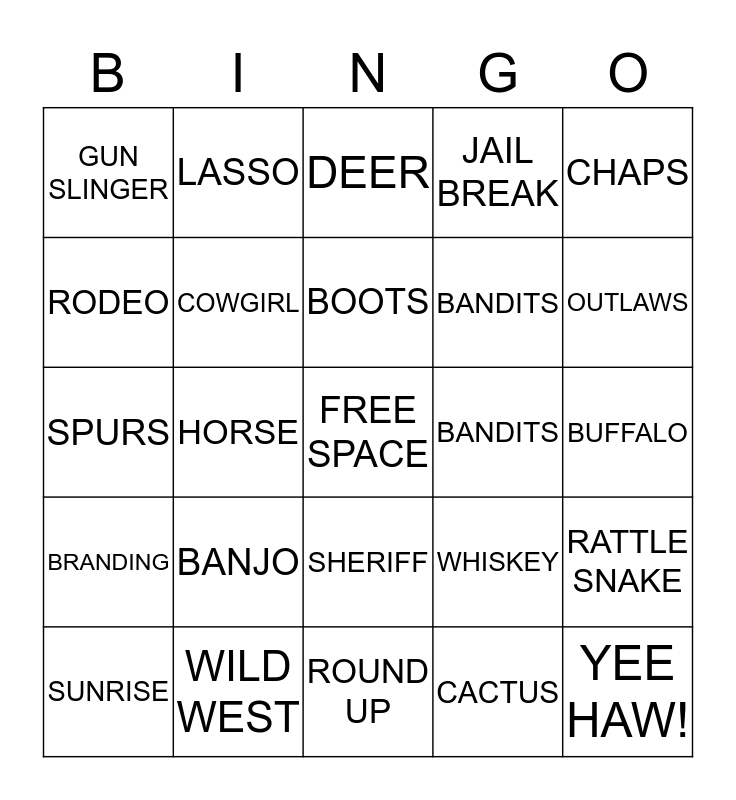 | B | I | N | G | O |
|---|---|---|---|---|
| GUN SLINGER | LASSO | DEER | JAIL BREAK | CHAPS |
| RODEO | COWGIRL | BOOTS | BANDITS | OUTLAWS |
| SPURS | HORSE | FREE SPACE | BANDITS | BUFFALO |
| BRANDING | BANJO | SHERIFF | WHISKEY | RATTLE SNAKE |
| SUNRISE | WILD WEST | ROUND UP | CACTUS | YEE HAW! |